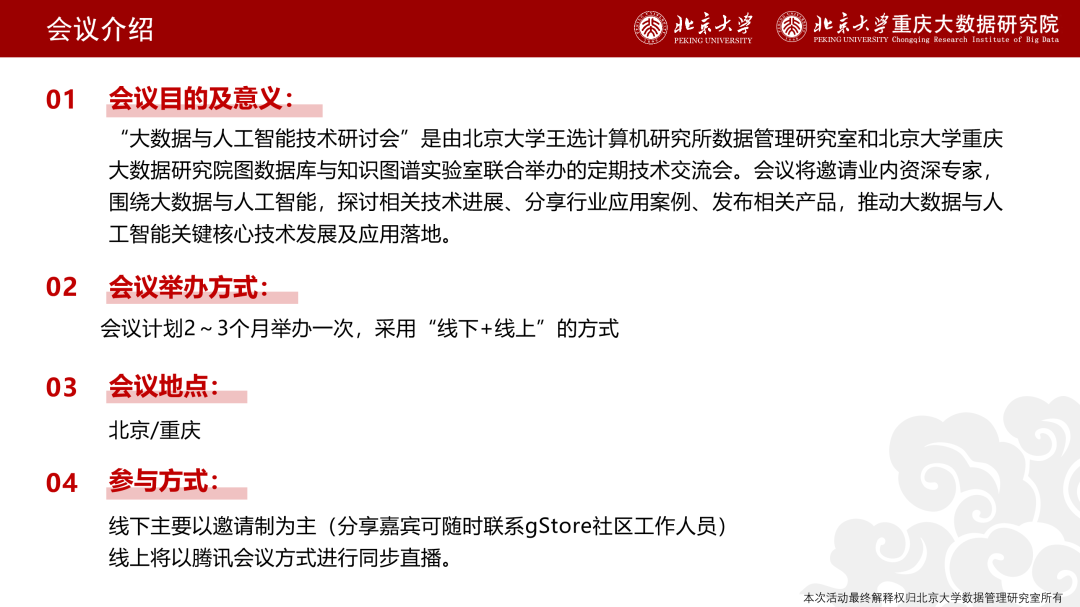 会议介绍

北京大学
PEKING UNIVERSITY

北京大学重庆大数据研究院
PEKING UNIVERSITY Chongqing Research Institute of Big Data

01 会议目的及意义：

“大数据与人工智能技术研讨会”是由北京大学王选计算机研究所数据管理研究室和北京大学重庆大数据研究院图数据库与知识图谱实验室联合举办的定期技术交流会。会议将邀请业内资深专家，围绕大数据与人工智能，探讨相关技术进展、分享行业应用案例、发布相关产品，推动大数据与人工智能关键核心技术发展及应用落地。

02 会议举办方式：

会议计划2～3个月举办一次，采用“线下+线上”的方式

03 会议地点：

北京/重庆

04 参与方式：

线下主要以邀请制为主（分享嘉宾可随时联系gStore社区工作人员）
线上将以腾讯会议方式进行同步直播。

本次活动最终解释权归北京大学数据管理研究室所有